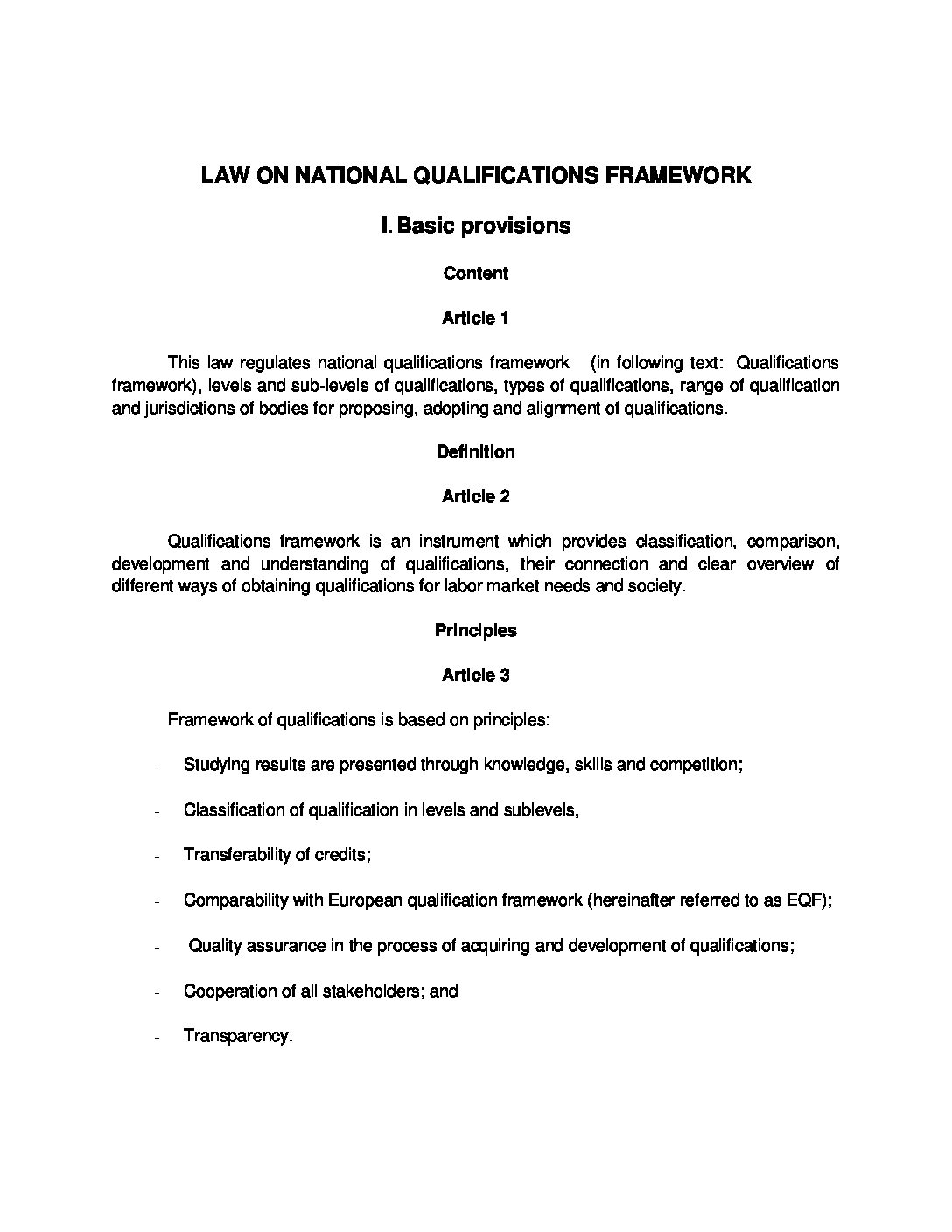 LAW ON NATIONAL QUALIFICATIONS FRAMEWORK

I. Basic provisions

Content

Article 1

This law regulates national qualifications framework (in following text: Qualifications framework), levels and sub-levels of qualifications, types of qualifications, range of qualification and jurisdictions of bodies for proposing, adopting and alignment of qualifications.

Definition

Article 2

Qualifications framework is an instrument which provides classification, comparison, development and understanding of qualifications, their connection and clear overview of different ways of obtaining qualifications for labor market needs and society.

Principles

Article 3

Framework of qualifications is based on principles:

- Studying results are presented through knowledge, skills and competition;

- Classification of qualification in levels and sublevels,

- Transferability of credits;

- Comparability with European qualification framework (hereinafter referred to as EQF);

- Quality assurance in the process of acquiring and development of qualifications;

- Cooperation of all stakeholders; and

- Transparency.